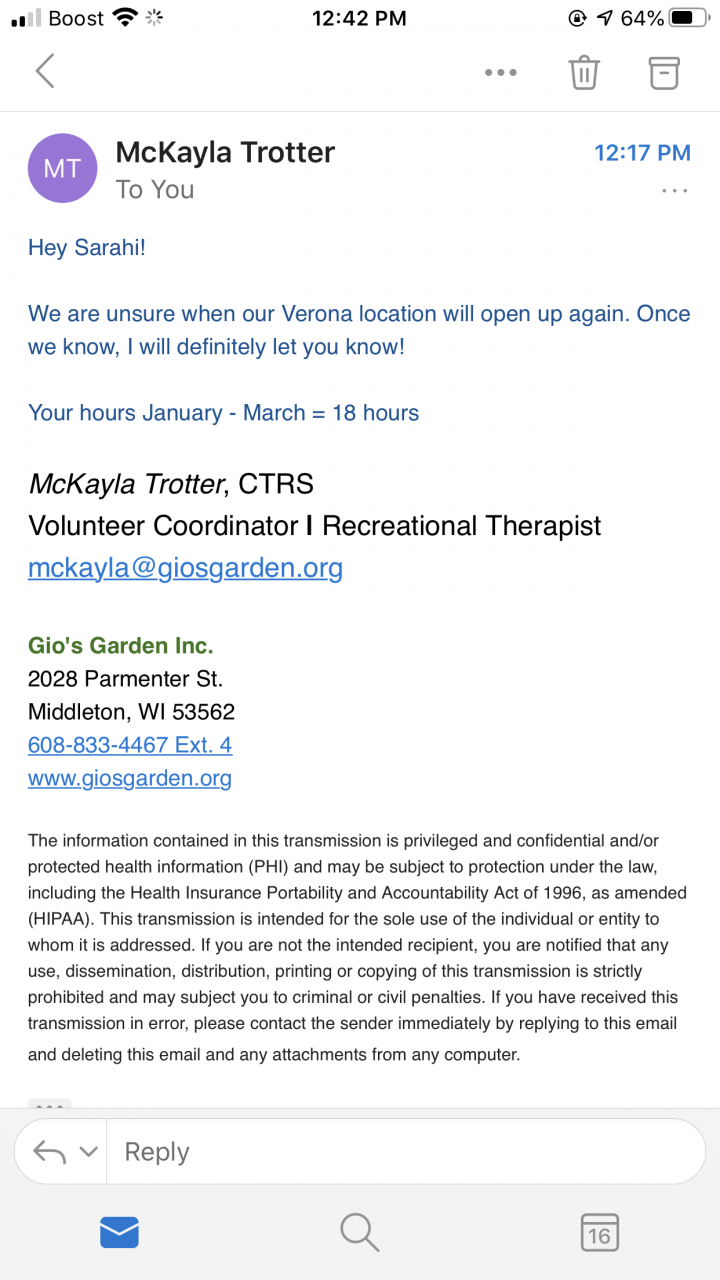 Boost 12:42 PM 64%

MT
McKayla Trotter
To You
12:17 PM

Hey Sarahi!

We are unsure when our Verona location will open up again. Once we know, I will definitely let you know!

Your hours January - March = 18 hours

McKayla Trotter, CTRS
Volunteer Coordinator I Recreational Therapist
mckayla@giosgarden.org

Gio's Garden Inc.
2028 Parmenter St.
Middleton, WI 53562
608-833-4467 Ext. 4
www.giosgarden.org

The information contained in this transmission is privileged and confidential and/or protected health information (PHI) and may be subject to protection under the law, including the Health Insurance Portability and Accountability Act of 1996, as amended (HIPAA). This transmission is intended for the sole use of the individual or entity to whom it is addressed. If you are not the intended recipient, you are notified that any use, dissemination, distribution, printing or copying of this transmission is strictly prohibited and may subject you to criminal or civil penalties. If you have received this transmission in error, please contact the sender immediately by replying to this email and deleting this email and any attachments from any computer.

Reply

16